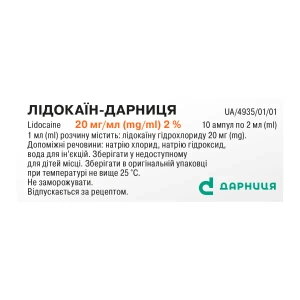 ЛІДОКАЇН-ДАРНИЦЯ

UA/4935/01/01

Lidocaine 20 мг/мл (mg/ml) 2 % 10 ампул по 2 мл (ml)

1 мл (ml) розчину містить: лідокаїну гідрохлориду 20 мг (mg).
Допоміжні речовини: натрію хлорид, натрію гідроксид, вода для ін'єкцій. Зберігати у недоступному для дітей місці. Зберігати в оригінальній упаковці при температурі не вище 25 °С.
Не заморожувати.
Відпускається за рецептом.

ДАРНИЦЯ